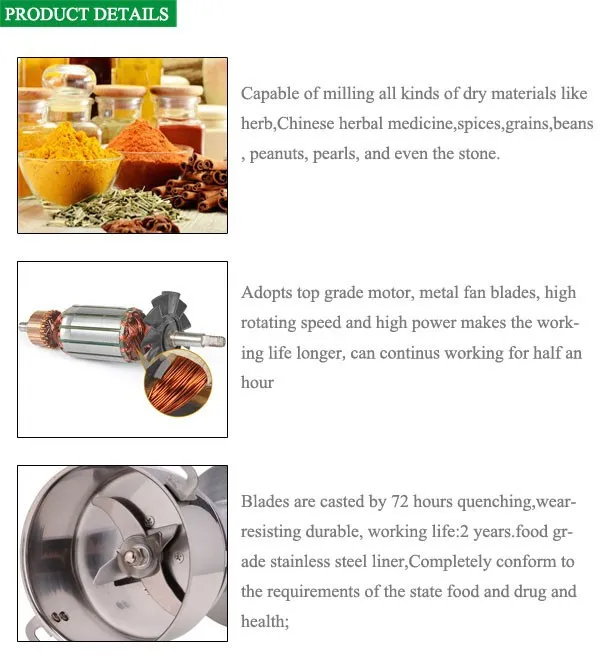 PRODUCT DETAILS

Capable of milling all kinds of dry materials like herb,Chinese herbal medicine,spices,grains,beans , peanuts, pearls, and even the stone.

Adopts top grade motor, metal fan blades, high rotating speed and high power makes the working life longer, can continus working for half an hour

Blades are casted by 72 hours quenching,wear-resisting durable, working life:2 years.food grade stainless steel liner,Completely conform to the requirements of the state food and drug and health;